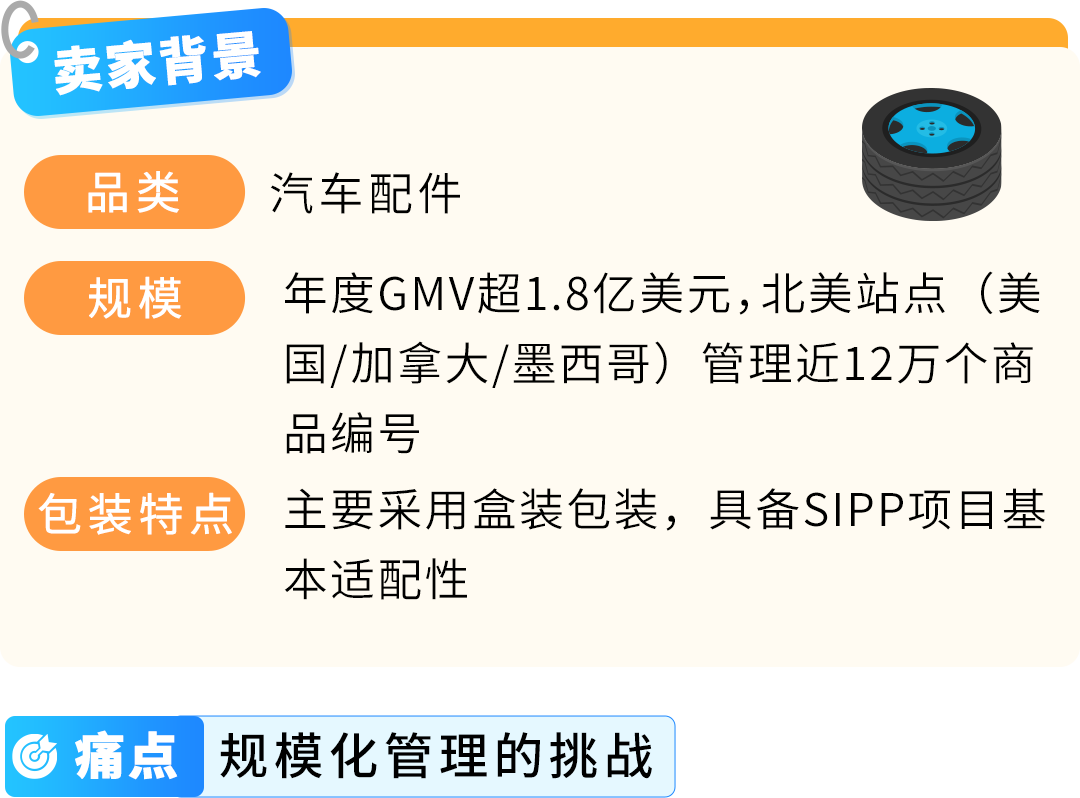 卖家背景

品类 汽车配件

规模 年度GMV超1.8亿美元，北美站点（美国/加拿大/墨西哥）管理近12万个商品编号

包装特点 主要采用盒装包装，具备SIPP项目基本适配性

痛点 规模化管理的挑战